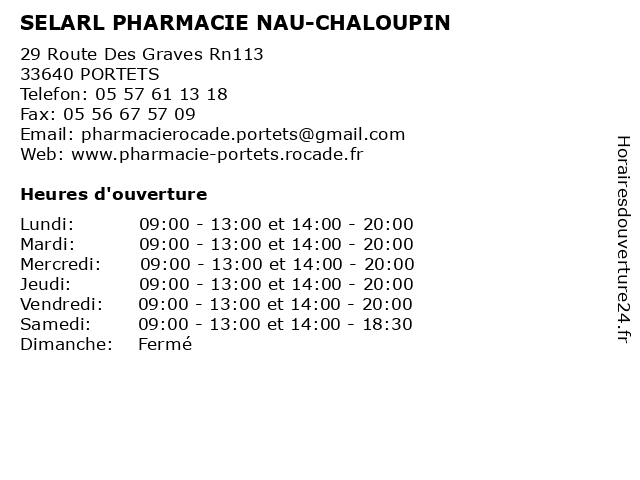 SELARL PHARMACIE NAU-CHALOUPIN

29 Route Des Graves Rn113
33640 PORTETS
Telefon: 05 57 61 13 18
Fax: 05 56 67 57 09
Email: pharmacierocade.portets@gmail.com
Web: www.pharmacie-portets.rocade.fr

Heures d'ouverture

Lundi: 09:00 - 13:00 et 14:00 - 20:00
Mardi: 09:00 - 13:00 et 14:00 - 20:00
Mercredi: 09:00 - 13:00 et 14:00 - 20:00
Jeudi: 09:00 - 13:00 et 14:00 - 20:00
Vendredi: 09:00 - 13:00 et 14:00 - 20:00
Samedi: 09:00 - 13:00 et 14:00 - 18:30
Dimanche: Fermé

Horairesdouverture24.fr